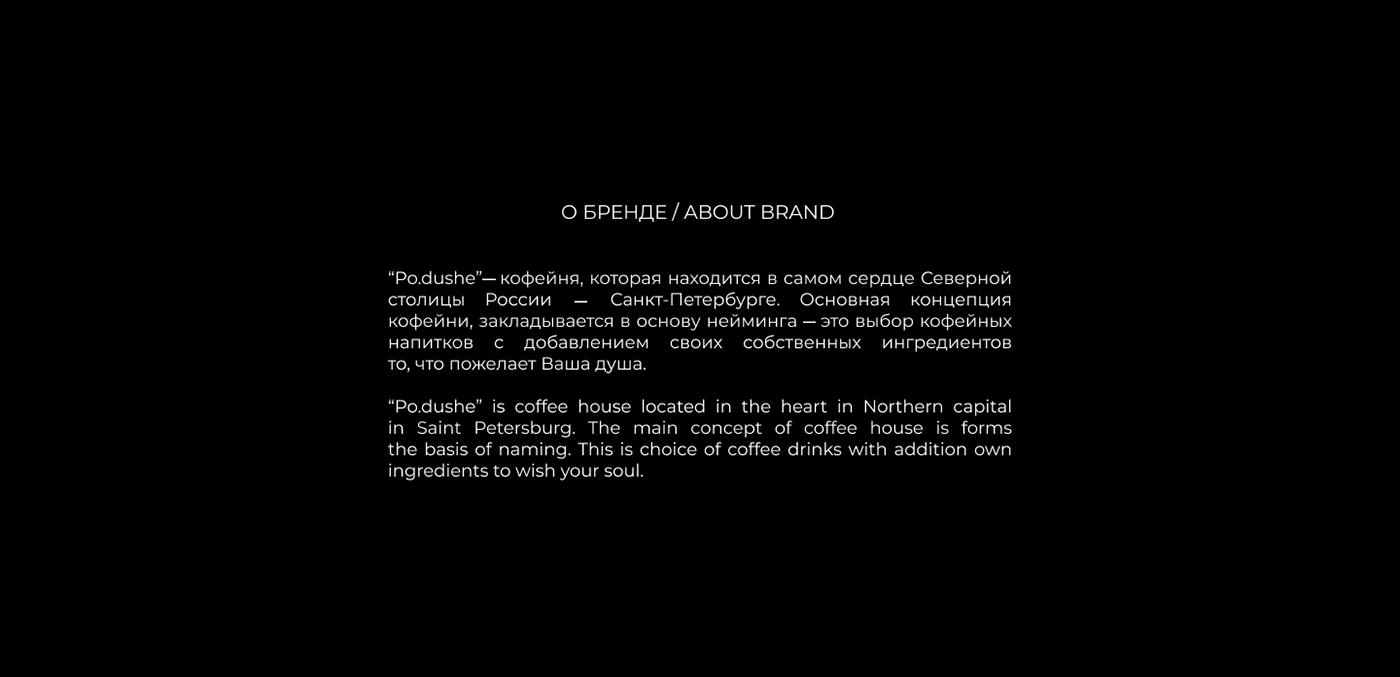 О БРЕНДЕ / ABOUT BRAND

“Po.dushe”— кофейня, которая находится в самом сердце Северной столицы России — Санкт-Петербурге. Основная концепция кофейни, закладывается в основу нейминга — это выбор кофейных напитков с добавлением своих собственных ингредиентов то, что пожелает Ваша душа.

“Po.dushe” is coffee house located in the heart in Northern capital in Saint Petersburg. The main concept of coffee house is forms the basis of naming. This is choice of coffee drinks with addition own ingredients to wish your soul.